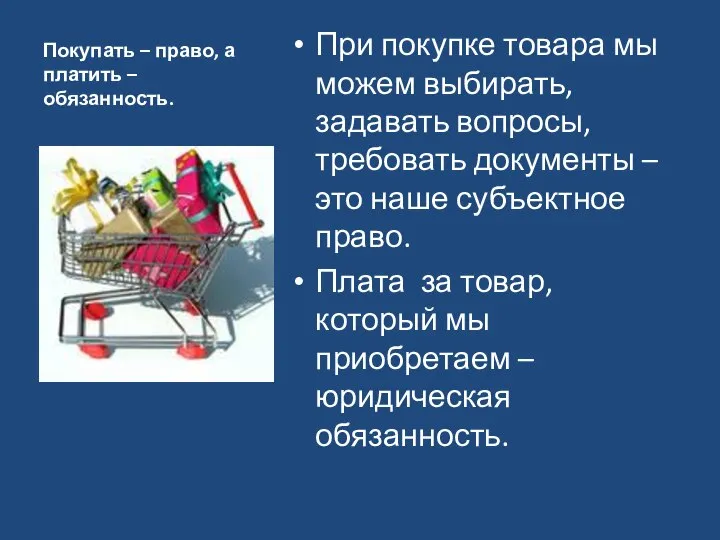 Покупать – право, а платить – обязанность.

• При покупке товара мы можем выбирать, задавать вопросы, требовать документы – это наше субъектное право.

• Плата  за товар, который мы приобретаем – юридическая обязанность.